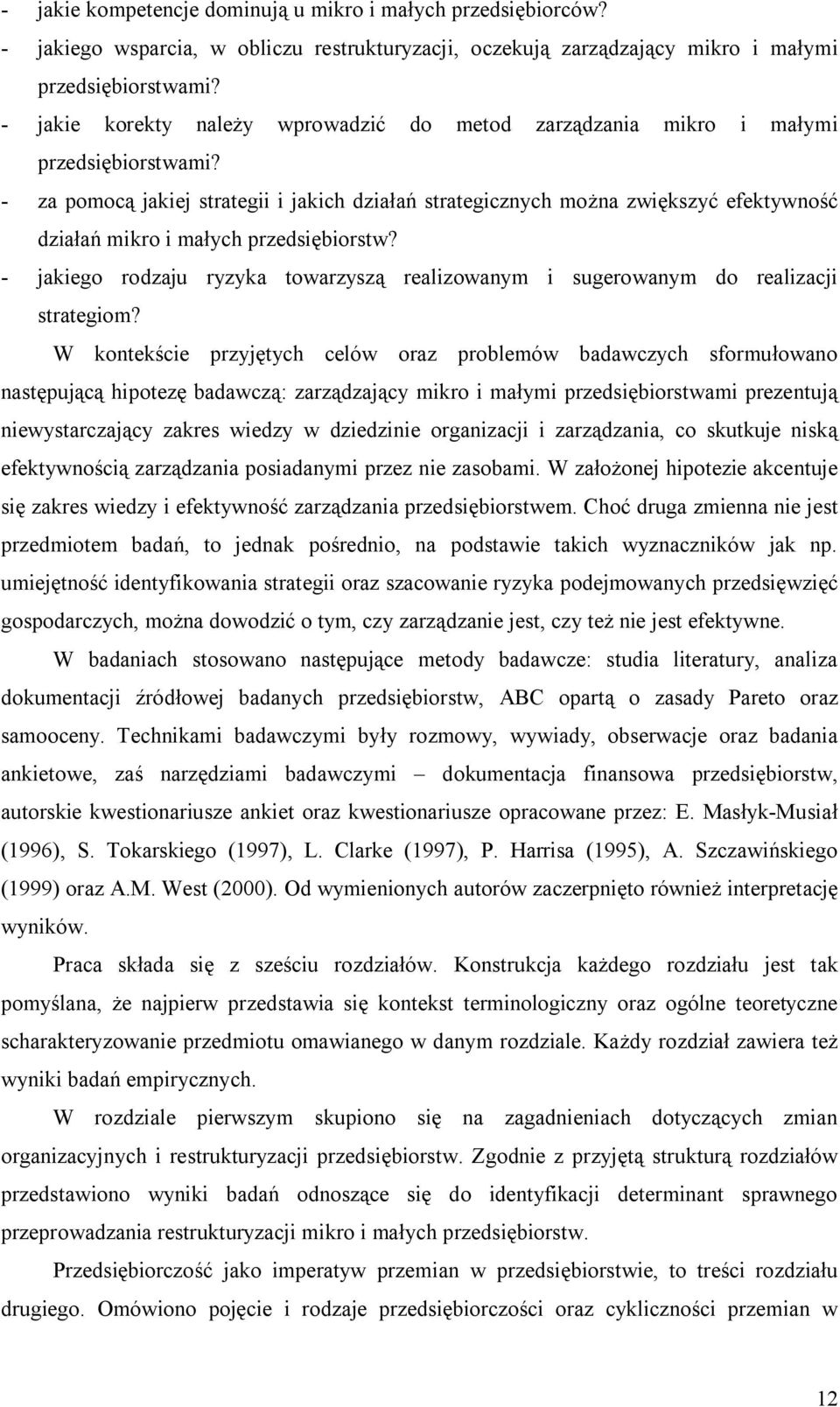 - jakie kompetencje dominują u mikro i małych przedsiębiorców?
- jakiego wsparcia, w obliczu restrukturyzacji, oczekują zarządzający mikro i małymi przedsiębiorstwami?
- jakie korekty należy wprowadzić do metod zarządzania mikro i małymi przedsiębiorstwami?
- za pomocą jakiej strategii i jakich działań strategicznych można zwiększyć efektywność działań mikro i małych przedsiębiorstw?
- jakiego rodzaju ryzyka towarzyszą realizowanym i sugerowanym do realizacji strategiom?

W kontekście przyjętych celów oraz problemów badawczych sformułowano następującą hipotezę badawczą: zarządzający mikro i małymi przedsiębiorstwami prezentują niewystarczający zakres wiedzy w dziedzinie organizacji i zarządzania, co skutkuje niską efektywnością zarządzania posiadanymi przez nie zasobami. W założonej hipotezie akcentuje się zakres wiedzy i efektywność zarządzania przedsiębiorstwem. Choć druga zmienna nie jest przedmiotem badań, to jednak pośrednio, na podstawie takich wyznaczników jak np. umiejętność identyfikowania strategii oraz szacowanie ryzyka podejmowanych przedsięwzięć gospodarczych, można dowodzić o tym, czy zarządzanie jest, czy też nie jest efektywne.

W badaniach stosowano następujące metody badawcze: studia literatury, analiza dokumentacji źródłowej badanych przedsiębiorstw, ABC opartą o zasady Pareto oraz samooceny. Technikami badawczymi były rozmowy, wywiady, obserwacje oraz badania ankietowe, zaś narzędziami badawczymi – dokumentacja finansowa przedsiębiorstw, autorskie kwestionariusze ankiet oraz kwestionariusze opracowane przez: E. Masłyk-Musiał (1996), S. Tokarskiego (1997), L. Clarke (1997), P. Harrisa (1995), A. Szczawińskiego (1999) oraz A.M. West (2000). Od wymienionych autorów zaczerpnięto również interpretację wyników.

Praca składa się z sześciu rozdziałów. Konstrukcja każdego rozdziału jest tak pomyślana, że najpierw przedstawia się kontekst terminologiczny oraz ogólne teoretyczne scharakteryzowanie przedmiotu omawianego w danym rozdziale. Każdy rozdział zawiera też wyniki badań empirycznych.

W rozdziale pierwszym skupiono się na zagadnieniach dotyczących zmian organizacyjnych i restrukturyzacji przedsiębiorstw. Zgodnie z przyjętą strukturą rozdziałów przedstawiono wyniki badań odnoszące się do identyfikacji determinant sprawnego przeprowadzania restrukturyzacji mikro i małych przedsiębiorstw.

Przedsiębiorczość jako imperatyw przemian w przedsiębiorstwie, to treści rozdziału drugiego. Omówiono pojęcie i rodzaje przedsiębiorczości oraz cykliczności przemian w

12